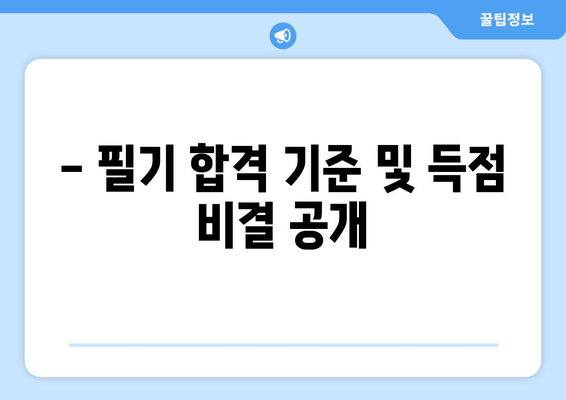 꿀팁정보

– 필기 합격 기준 및 득점 비결 공개